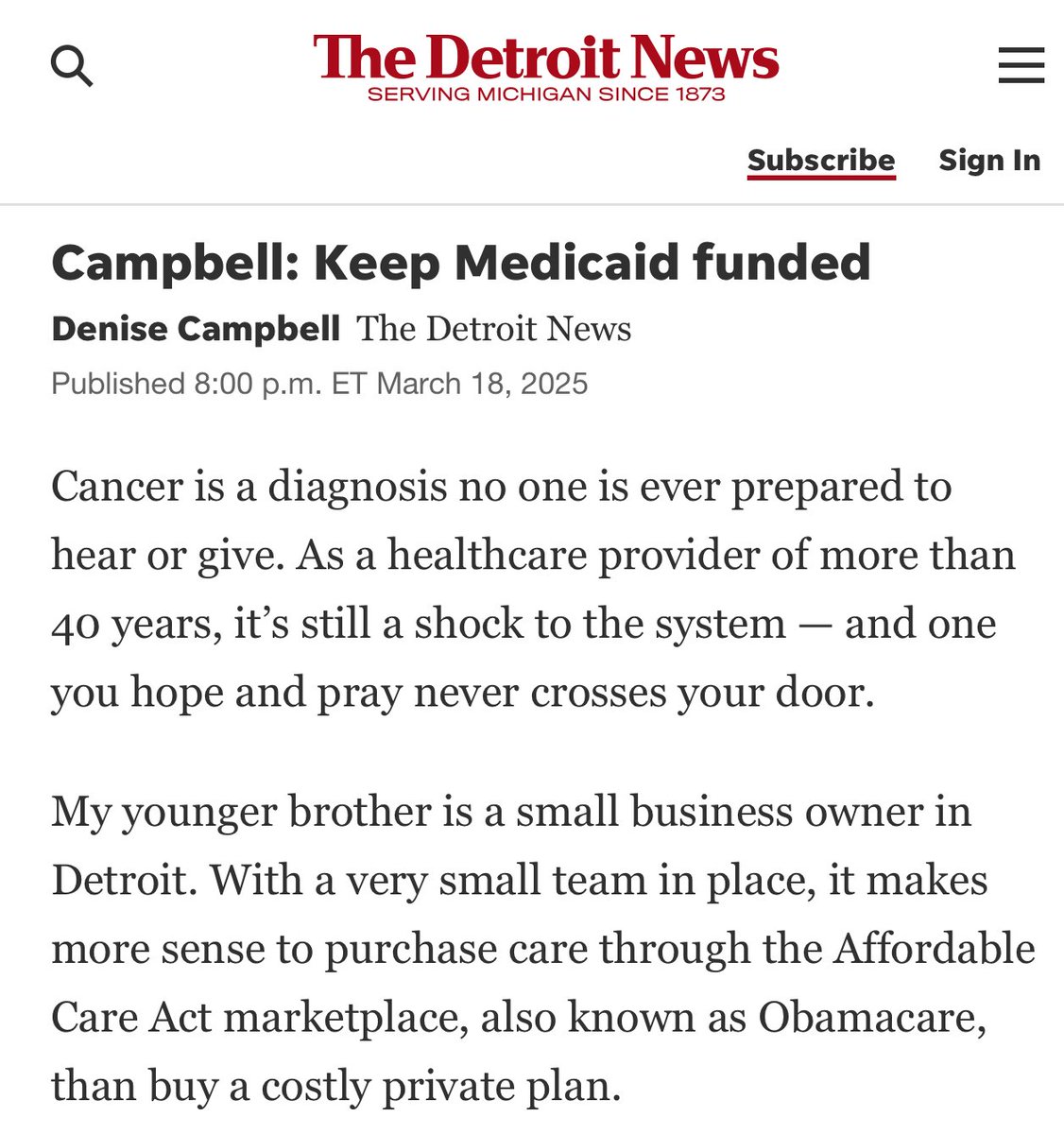 The Detroit News
SERVING MICHIGAN SINCE 1873

Subscribe Sign In

Campbell: Keep Medicaid funded

Denise Campbell The Detroit News
Published 8:00 p.m. ET March 18, 2025

Cancer is a diagnosis no one is ever prepared to hear or give. As a healthcare provider of more than 40 years, it's still a shock to the system — and one you hope and pray never crosses your door.

My younger brother is a small business owner in Detroit. With a very small team in place, it makes more sense to purchase care through the Affordable Care Act marketplace, also known as Obamacare, than buy a costly private plan.